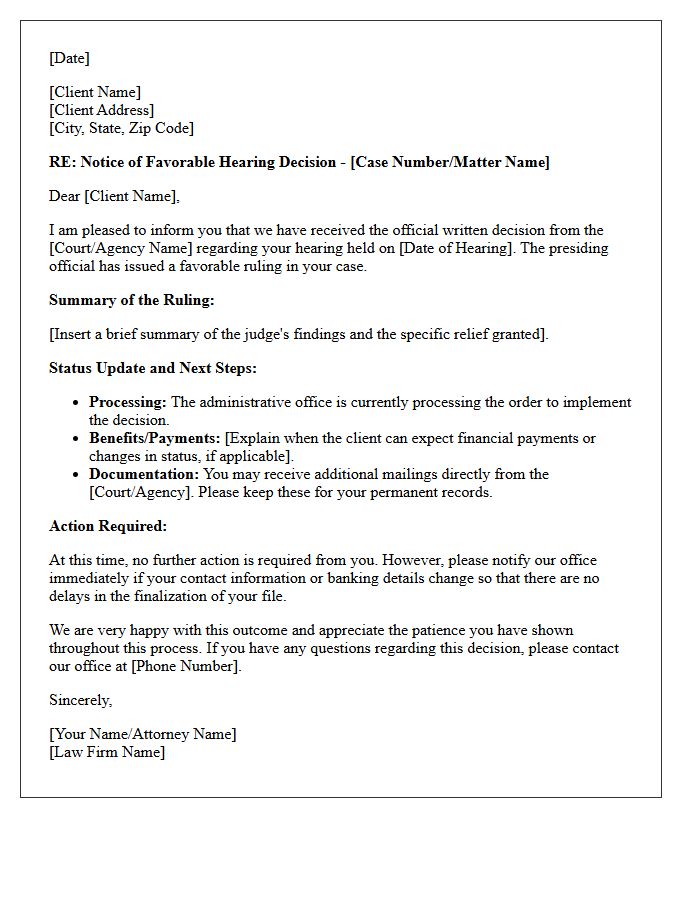 [Date]

[Client Name]
[Client Address]
[City, State, Zip Code]

RE: Notice of Favorable Hearing Decision - [Case Number/Matter Name]

Dear [Client Name],

I am pleased to inform you that we have received the official written decision from the [Court/Agency Name] regarding your hearing held on [Date of Hearing]. The presiding official has issued a favorable ruling in your case.

Summary of the Ruling:

[Insert a brief summary of the judge's findings and the specific relief granted].

Status Update and Next Steps:

• Processing: The administrative office is currently processing the order to implement the decision.
• Benefits/Payments: [Explain when the client can expect financial payments or changes in status, if applicable].
• Documentation: You may receive additional mailings directly from the [Court/Agency]. Please keep these for your permanent records.

Action Required:

At this time, no further action is required from you. However, please notify our office immediately if your contact information or banking details change so that there are no delays in the finalization of your file.

We are very happy with this outcome and appreciate the patience you have shown throughout this process. If you have any questions regarding this decision, please contact our office at [Phone Number].

Sincerely,

[Your Name/Attorney Name]
[Law Firm Name]